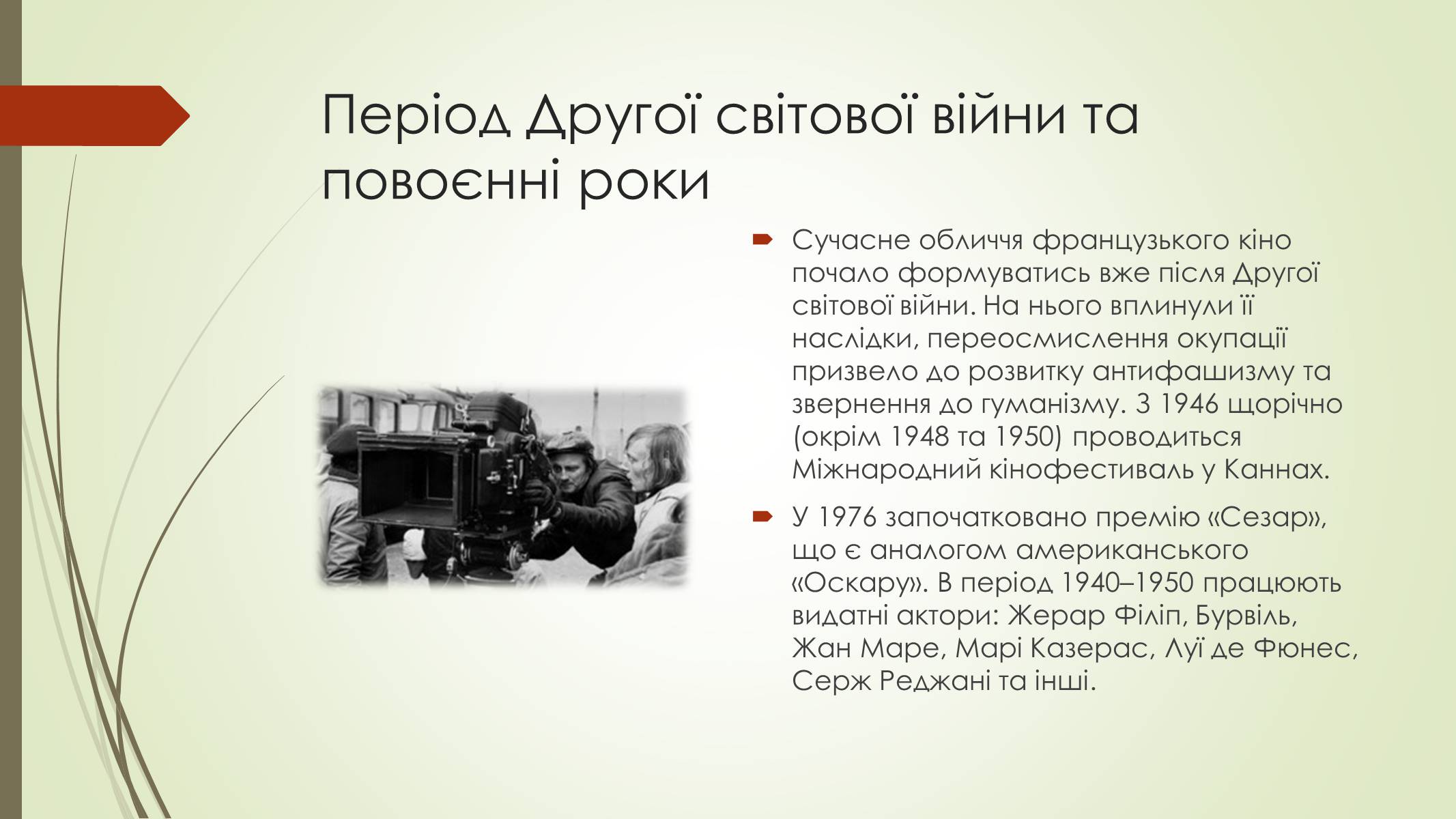 Період Другої світової війни та повоєнні роки

Сучасне обличчя французького кіно почало формуватись вже після Другої світової війни. На нього вплинули її наслідки, переосмислення окупації призвело до розвитку антифашизму та звернення до гуманізму. З 1946 щорічно (окрім 1948 та 1950) проводиться Міжнародний кінофестиваль у Каннах.

У 1976 започатковано премію «Сезар», що є аналогом американського «Оскару». В період 1940–1950 працюють видатні актори: Жерар Філіп, Бурвіль, Жан Маре, Марі Казерас, Луї де Фюнес, Серж Реджані та інші.